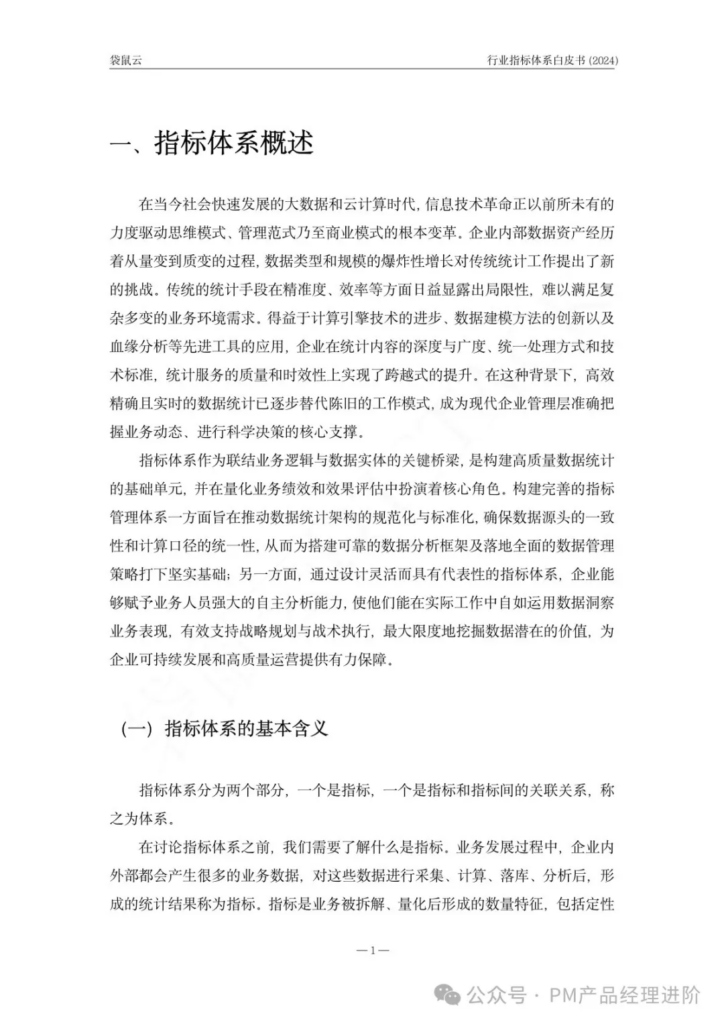 袋鼠云

行业指标体系白皮书 (2024)

一、指标体系概述

在当今社会快速发展的大数据和云计算时代，信息技术革命正以前所未有的力度驱动思维模式、管理范式乃至商业模式的根本变革。企业内部数据资产经历着从量变到质变的过程，数据类型和规模的爆炸性增长对传统统计工作提出了新的挑战。传统的统计手段在精准度、效率等方面日益显露出局限性，难以满足复杂多变的业务环境需求。得益于计算引擎技术的进步、数据建模方法的创新以及血缘分析等先进工具的应用，企业在统计内容的深度与广度、统一处理方式和技术标准，统计服务的质量和时效性上实现了跨越式的提升。在这种背景下，高效精确且实时的数据统计已逐步替代陈旧的工作模式，成为现代企业管理层准确把握业务动态、进行科学决策的核心支撑。

指标体系作为联结业务逻辑与数据实体的关键桥梁，是构建高质量数据统计的基础单元，并在量化业务绩效和效果评估中扮演着核心角色。构建完善的指标管理体系一方面旨在推动数据统计架构的规范化与标准化，确保数据源头的一致性和计算口径的统一性，从而为搭建可靠的数据分析框架及落地全面的数据管理策略打下坚实基础；另一方面，通过设计灵活而具有代表性的指标体系，企业能够赋予业务人员强大的自主分析能力，使他们能在实际工作中自如运用数据洞察业务表现，有效支持战略规划与战术执行，最大限度地挖掘数据潜在的价值，为企业可持续发展和高质量运营提供有力保障。

（一）指标体系的基本含义

指标体系分为两个部分，一个是指标，一个是指标和指标间的关联关系，称之为体系。

在讨论指标体系之前，我们需要了解什么是指标。业务发展过程中，企业内外部都会产生很多的业务数据，对这些数据进行采集、计算、落库、分析后，形成的统计结果称为指标。指标是业务被拆解、量化后形成的数量特征，包括定性

—1—

公众号 · PM产品经理进阶